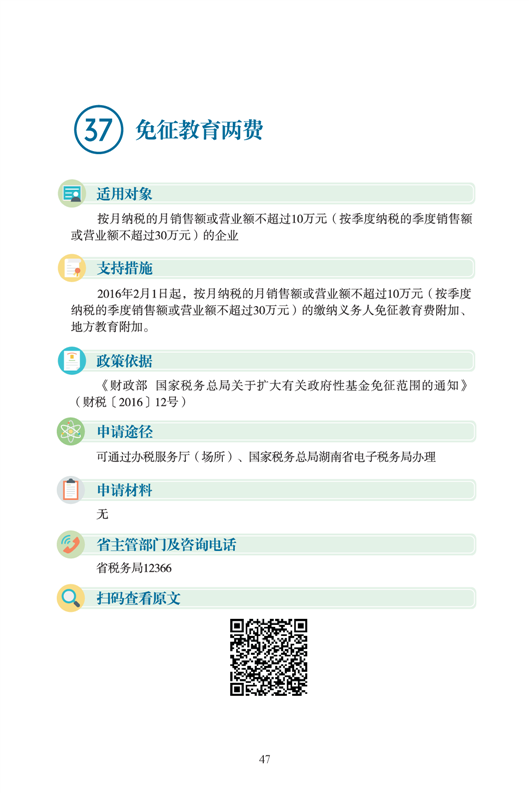 37 免征教育两费

适用对象

按月纳税的月销售额或营业额不超过10万元（按季度纳税的季度销售额或营业额不超过30万元）的企业

支持措施

2016年2月1日起，按月纳税的月销售额或营业额不超过10万元（按季度纳税的季度销售额或营业额不超过30万元）的缴纳义务人免征教育费附加、地方教育附加。

政策依据

《财政部 国家税务总局关于扩大有关政府性基金免征范围的通知》（财税〔2016〕12号）

申请途径

可通过办税服务厅（场所）、国家税务总局湖南省电子税务局办理

申请材料

无

省主管部门及咨询电话

省税务局12366

扫码查看原文

47